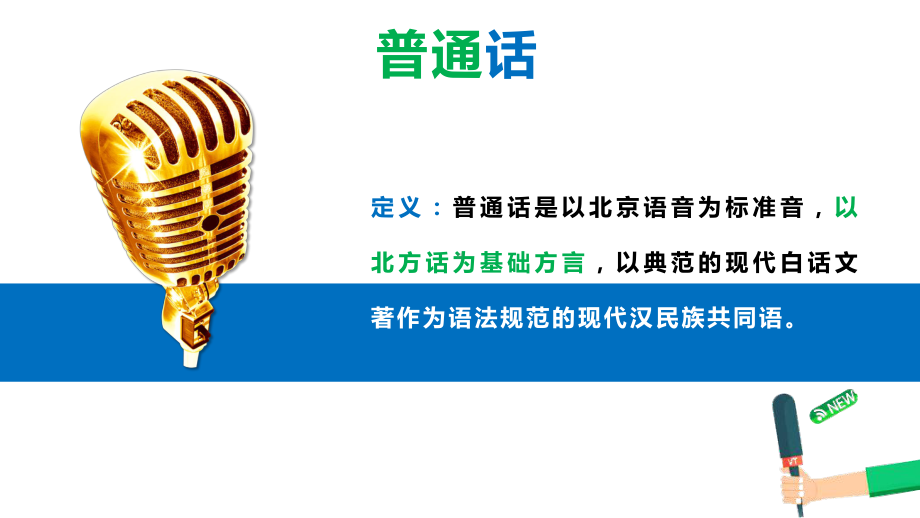 普通话

定义：普通话是以北京语音为标准音，以北方话为基础方言，以典范的现代白话文著作为语法规范的现代汉民族共同语。

NEW

VT